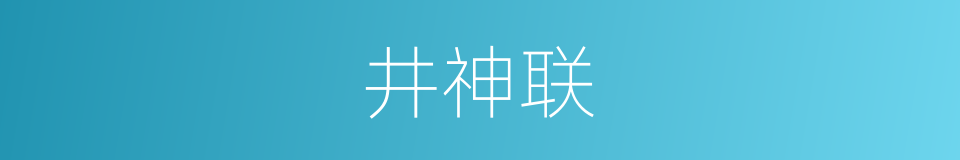 井神联